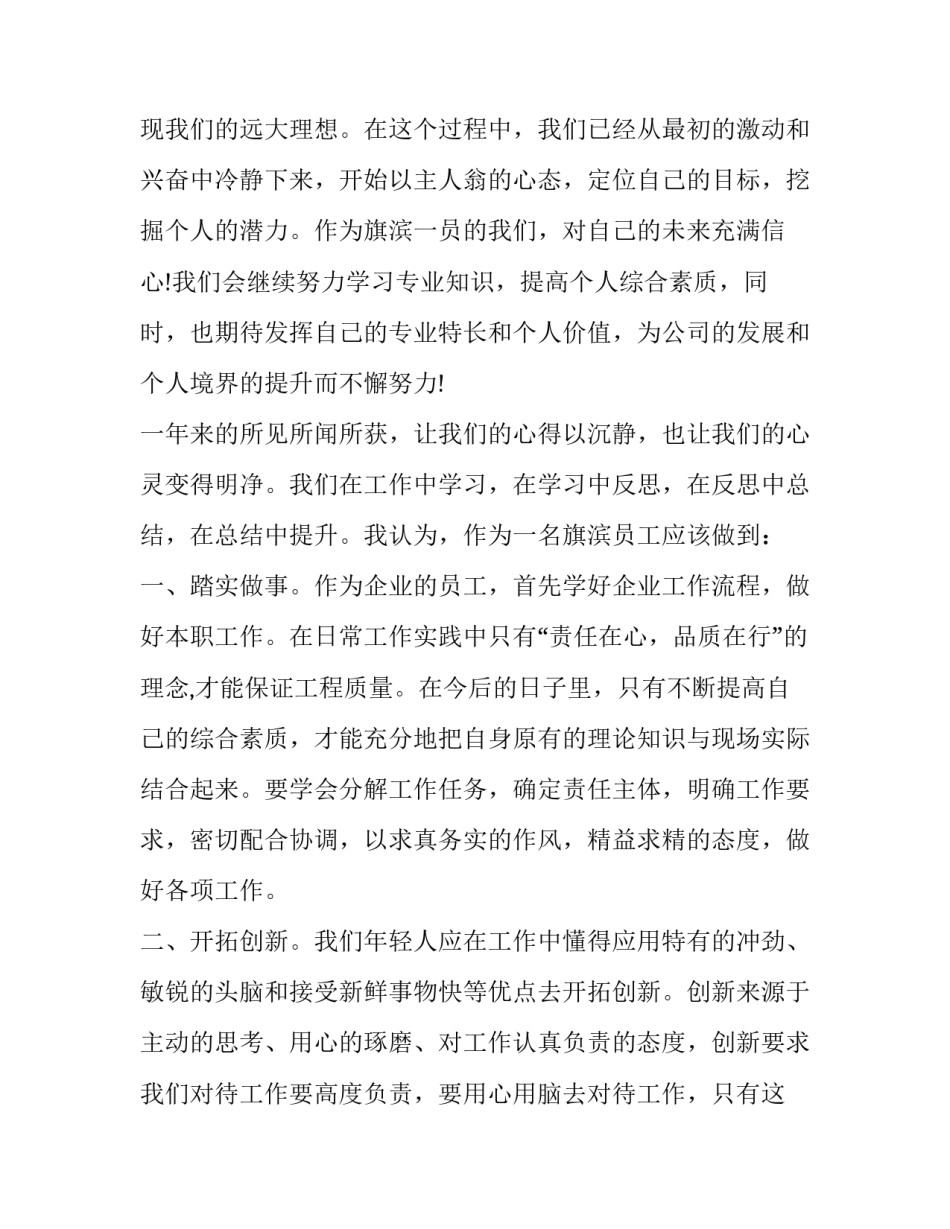 现我们的远大理想。在这个过程中，我们已经从最初的激动和兴奋中冷静下来，开始以主人翁的心态，定位自己的目标，挖掘个人的潜力。作为旗滨一员的我们，对自己的未来充满信心!我们会继续努力学习专业知识，提高个人综合素质，同时，也期待发挥自己的专业特长和个人价值，为公司的发展和个人境界的提升而不懈努力!

一年来的所见所闻所获，让我们的心得以沉静，也让我们的心灵变得明净。我们在工作中学习，在学习中反思，在反思中总结，在总结中提升。我认为，作为一名旗滨员工应该做到：

一、踏实做事。作为企业的员工，首先学好企业工作流程，做好本职工作。在日常工作实践中只有“责任在心，品质在行”的理念,才能保证工程质量。在今后的日子里，只有不断提高自己的综合素质，才能充分地把自身原有的理论知识与现场实际结合起来。要学会分解工作任务，确定责任主体，明确工作要求，密切配合协调，以求真务实的作风，精益求精的态度，做好各项工作。

二、开拓创新。我们年轻人应在工作中懂得应用特有的冲劲、敏锐的头脑和接受新鲜事物快等优点去开拓创新。创新来源于主动的思考、用心的琢磨、对工作认真负责的态度，创新要求我们对待工作要高度负责，要用心用脑去对待工作，只有这